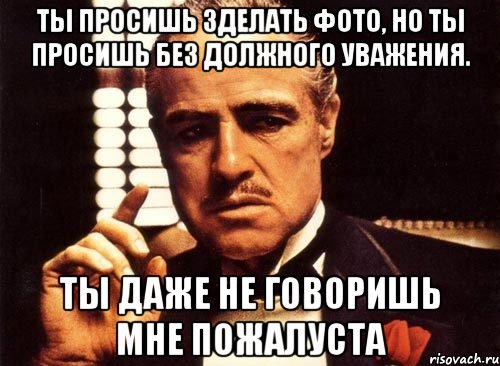 ТЫ ПРОСИШЬ ЗДЕЛАТЬ ФОТО, НО ТЫ ПРОСИШЬ БЕЗ ДОЛЖНОГО УВАЖЕНИЯ.

ТЫ ДАЖЕ НЕ ГОВОРИШЬ МНЕ ПОЖАЛУСТА

risovach.ru